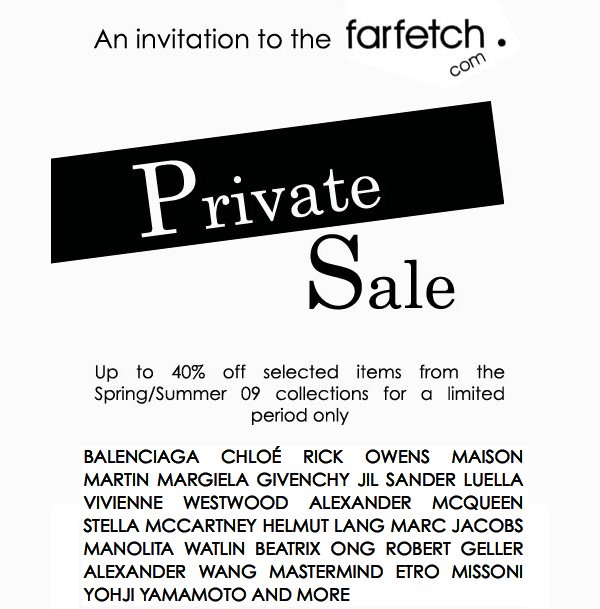 An invitation to the farfetch.com

Private Sale

Up to 40% off selected items from the Spring/Summer 09 collections for a limited period only

BALENCIAGA CHLOÉ RICK OWENS MAISON MARTIN MARGIELA GIVENCHY JIL SANDER LUELLA VIVIENNE WESTWOOD ALEXANDER MCQUEEN STELLA MCCARTNEY HELMUT LANG MARC JACOBS MANOLITA WATLIN BEATRIX ONG ROBERT GELLER ALEXANDER WANG MASTERMIND ETRO MISSONI YOHJI YAMAMOTO AND MORE